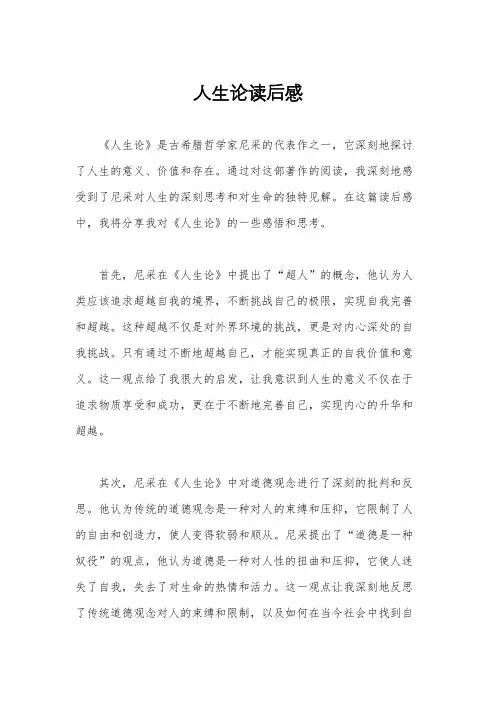 人生论读后感

《人生论》是古希腊哲学家尼采的代表作之一，它深刻地探讨了人生的意义、价值和存在。通过对这部著作的阅读，我深刻地感受到了尼采对人生的深刻思考和对生命的独特见解。在这篇读后感中，我将分享我对《人生论》的一些感悟和思考。

首先，尼采在《人生论》中提出了“超人”的概念，他认为人类应该追求超越自我的境界，不断挑战自己的极限，实现自我完善和超越。这种超越不仅是对外界环境的挑战，更是对内心深处的自我挑战。只有通过不断地超越自己，才能实现真正的自我价值和意义。这一观点给了我很大的启发，让我意识到人生的意义不仅在于追求物质享受和成功，更在于不断地完善自己，实现内心的升华和超越。

其次，尼采在《人生论》中对道德观念进行了深刻的批判和反思。他认为传统的道德观念是一种对人的束缚和压抑，它限制了人的自由和创造力，使人变得软弱和顺从。尼采提出了“道德是一种奴役”的观点，他认为道德是一种对人性的扭曲和压抑，它使人迷失了自我，失去了对生命的热情和活力。这一观点让我深刻地反思了传统道德观念对人的束缚和限制，以及如何在当今社会中找到自